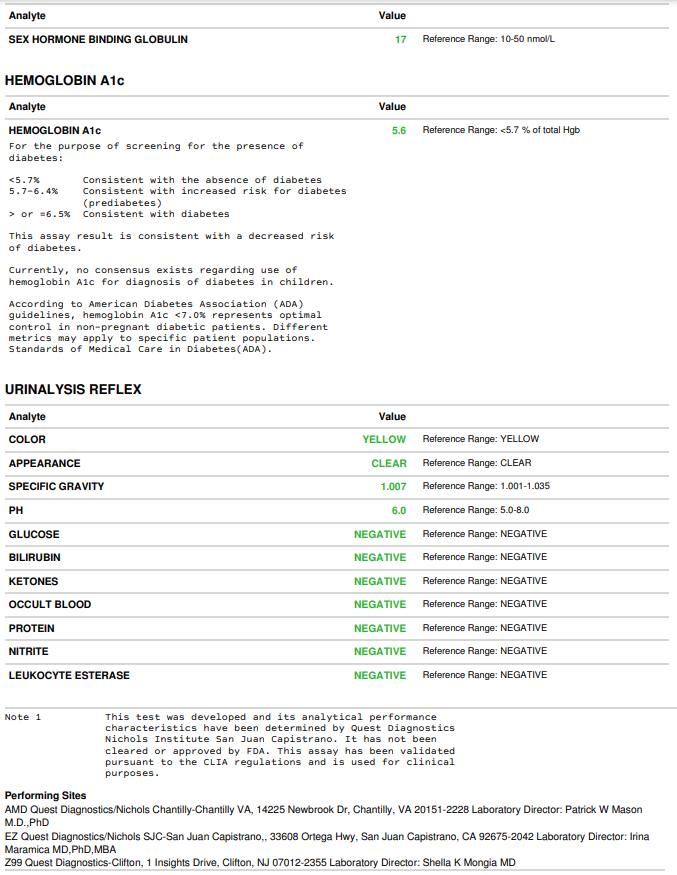 | Analyte | Value | |
|---|---|---|
| SEX HORMONE BINDING GLOBULIN | 17 | Reference Range: 10-50 nmol/L |

HEMOGLOBIN A1c

| Analyte | Value | |
|---|---|---|
| HEMOGLOBIN A1c | 5.6 | Reference Range: <5.7 % of total Hgb |

For the purpose of screening for the presence of diabetes:

<5.7% Consistent with the absence of diabetes
5.7-6.4% Consistent with increased risk for diabetes (prediabetes)
> or =6.5% Consistent with diabetes

This assay result is consistent with a decreased risk of diabetes.

Currently, no consensus exists regarding use of hemoglobin A1c for diagnosis of diabetes in children.

According to American Diabetes Association (ADA) guidelines, hemoglobin A1c <7.0% represents optimal control in non-pregnant diabetic patients. Different metrics may apply to specific patient populations. Standards of Medical Care in Diabetes(ADA).

URINALYSIS REFLEX

| Analyte | Value | |
|---|---|---|
| COLOR | YELLOW | Reference Range: YELLOW |
| APPEARANCE | CLEAR | Reference Range: CLEAR |
| SPECIFIC GRAVITY | 1.007 | Reference Range: 1.001-1.035 |
| PH | 6.0 | Reference Range: 5.0-8.0 |
| GLUCOSE | NEGATIVE | Reference Range: NEGATIVE |
| BILIRUBIN | NEGATIVE | Reference Range: NEGATIVE |
| KETONES | NEGATIVE | Reference Range: NEGATIVE |
| OCCULT BLOOD | NEGATIVE | Reference Range: NEGATIVE |
| PROTEIN | NEGATIVE | Reference Range: NEGATIVE |
| NITRITE | NEGATIVE | Reference Range: NEGATIVE |
| LEUKOCYTE ESTERASE | NEGATIVE | Reference Range: NEGATIVE |

Note 1 This test was developed and its analytical performance characteristics have been determined by Quest Diagnostics Nichols Institute San Juan Capistrano. It has not been cleared or approved by FDA. This assay has been validated pursuant to the CLIA regulations and is used for clinical purposes.

Performing Sites
AMD Quest Diagnostics/Nichols Chantilly-Chantilly VA, 14225 Newbrook Dr, Chantilly, VA 20151-2228 Laboratory Director: Patrick W Mason M.D.,PhD
EZ Quest Diagnostics/Nichols SJC-San Juan Capistrano,, 33608 Ortega Hwy, San Juan Capistrano, CA 92675-2042 Laboratory Director: Irina Maramica MD,PhD,MBA
Z99 Quest Diagnostics-Clifton, 1 Insights Drive, Clifton, NJ 07012-2355 Laboratory Director: Shella K Mongia MD